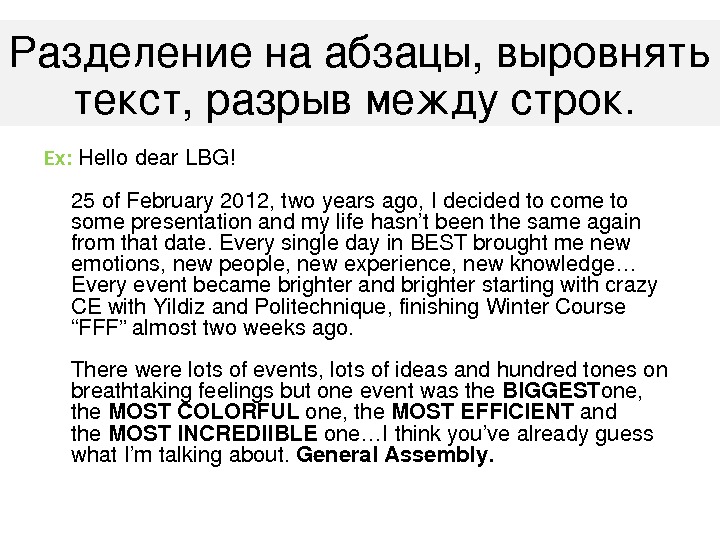 Разделение на абзацы, выровнять текст, разрыв между строк.

Ex: Hello dear LBG!

25 of February 2012, two years ago, I decided to come to some presentation and my life hasn't been the same again from that date. Every single day in BEST brought me new emotions, new people, new experience, new knowledge… Every event became brighter and brighter starting with crazy CE with Yildiz and Politechnique, finishing Winter Course "FFF" almost two weeks ago.

There were lots of events, lots of ideas and hundred tones on breathtaking feelings but one event was the BIGGESTone, the MOST COLORFUL one, the MOST EFFICIENT and the MOST INCREDIIBLE one…I think you've already guess what I'm talking about. General Assembly.